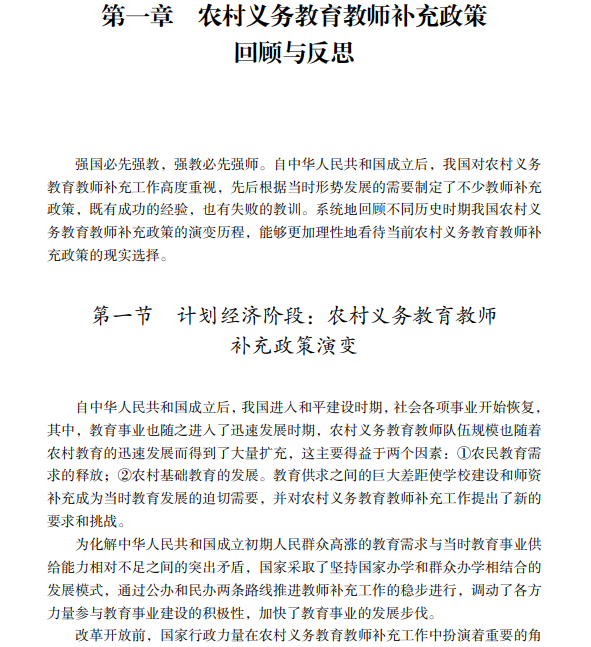 第一章　农村义务教育教师补充政策回顾与反思

强国必先强教，强教必先强师。自中华人民共和国成立后，我国对农村义务教育教师补充工作高度重视，先后根据当时形势发展的需要制定了不少教师补充政策，既有成功的经验，也有失败的教训。系统地回顾不同历史时期我国农村义务教育教师补充政策的演变历程，能够更加理性地看待当前农村义务教育教师补充政策的现实选择。

第一节　计划经济阶段：农村义务教育教师补充政策演变

自中华人民共和国成立后，我国进入和平建设时期，社会各项事业开始恢复，其中，教育事业也随之进入了迅速发展时期，农村义务教育教师队伍规模也随着农村教育的迅速发展而得到了大量扩充，这主要得益于两个因素：①农民教育需求的释放；②农村基础教育的发展。教育供求之间的巨大差距使学校建设和师资补充成为当时教育发展的迫切需要，并对农村义务教育教师补充工作提出了新的要求和挑战。

为化解中华人民共和国成立初期人民群众高涨的教育需求与当时教育事业供给能力相对不足之间的突出矛盾，国家采取了坚持国家办学和群众办学相结合的发展模式，通过公办和民办两条路线推进教师补充工作的稳步进行，调动了各方力量参与教育事业建设的积极性，加快了教育事业的发展步伐。

改革开放前，国家行政力量在农村义务教育教师补充工作中扮演着重要的角